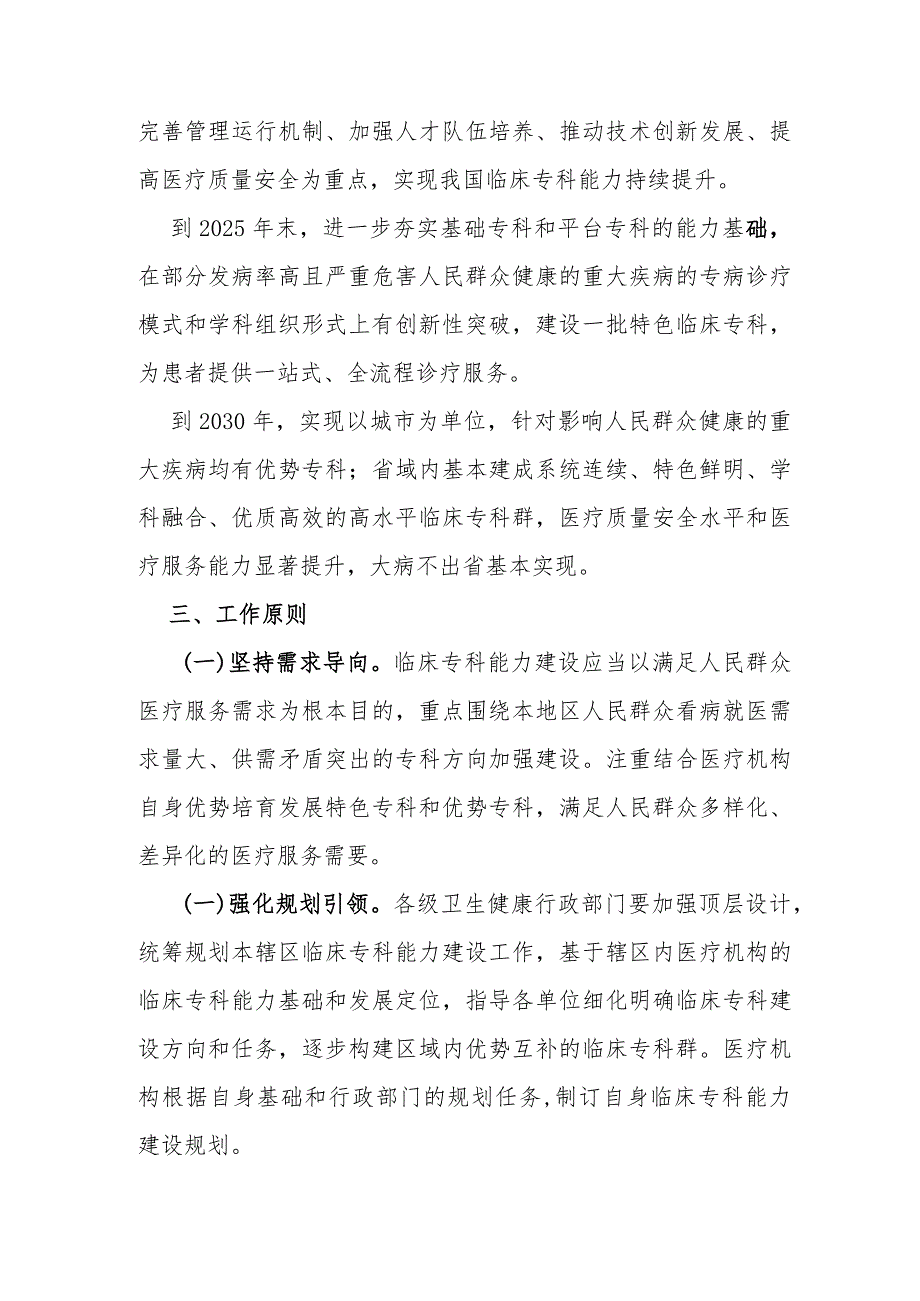 完善管理运行机制、加强人才队伍培养、推动技术创新发展、提高医疗质量安全为重点，实现我国临床专科能力持续提升。

到2025年末，进一步夯实基础专科和平台专科的能力基础，在部分发病率高且严重危害人民群众健康的重大疾病的专病诊疗模式和学科组织形式上有创新性突破，建设一批特色临床专科，为患者提供一站式、全流程诊疗服务。

到2030年，实现以城市为单位，针对影响人民群众健康的重大疾病均有优势专科；省域内基本建成系统连续、特色鲜明、学科融合、优质高效的高水平临床专科群，医疗质量安全水平和医疗服务能力显著提升，大病不出省基本实现。

三、工作原则

（一）坚持需求导向。临床专科能力建设应当以满足人民群众医疗服务需求为根本目的，重点围绕本地区人民群众看病就医需求量大、供需矛盾突出的专科方向加强建设。注重结合医疗机构自身优势培育发展特色专科和优势专科，满足人民群众多样化、差异化的医疗服务需要。

（一）强化规划引领。各级卫生健康行政部门要加强顶层设计，统筹规划本辖区临床专科能力建设工作，基于辖区内医疗机构的临床专科能力基础和发展定位，指导各单位细化明确临床专科建设方向和任务，逐步构建区域内优势互补的临床专科群。医疗机构根据自身基础和行政部门的规划任务，制订自身临床专科能力建设规划。